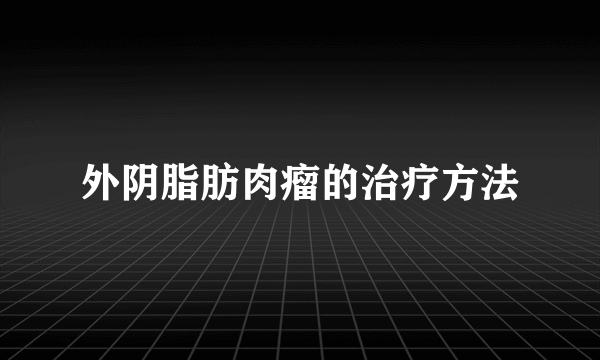 外阴脂肪肉瘤的治疗方法